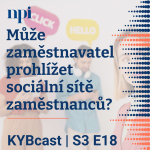 npi

CLICK

HELLO

Může zaměstnavatel prohlížet sociální sítě zaměstnanců?

KYBcast | S3 E18